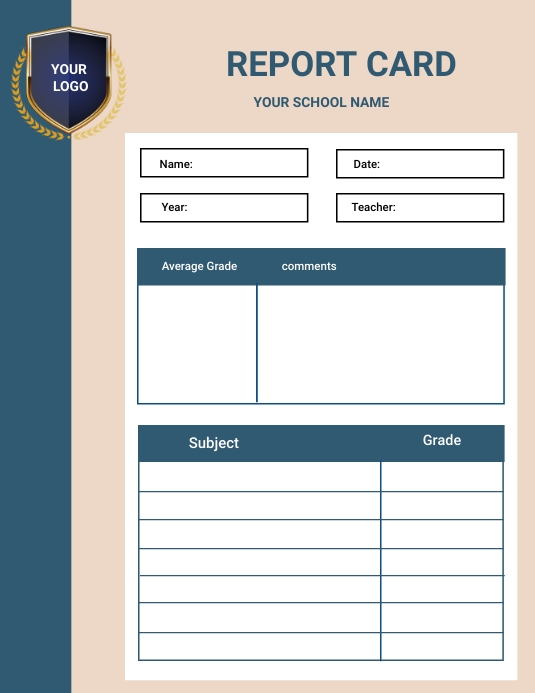 YOUR LOGO

REPORT CARD

YOUR SCHOOL NAME

Name:

Date:

Year:

Teacher:

| Average Grade | comments |
|---|---|
| | |

| Subject | Grade |
|---|---|
| | |
| | |
| | |
| | |
| | |
| | |
| | |